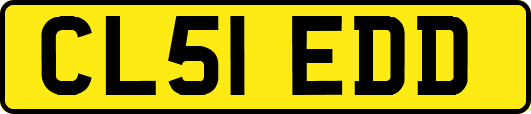 CL51 EDD